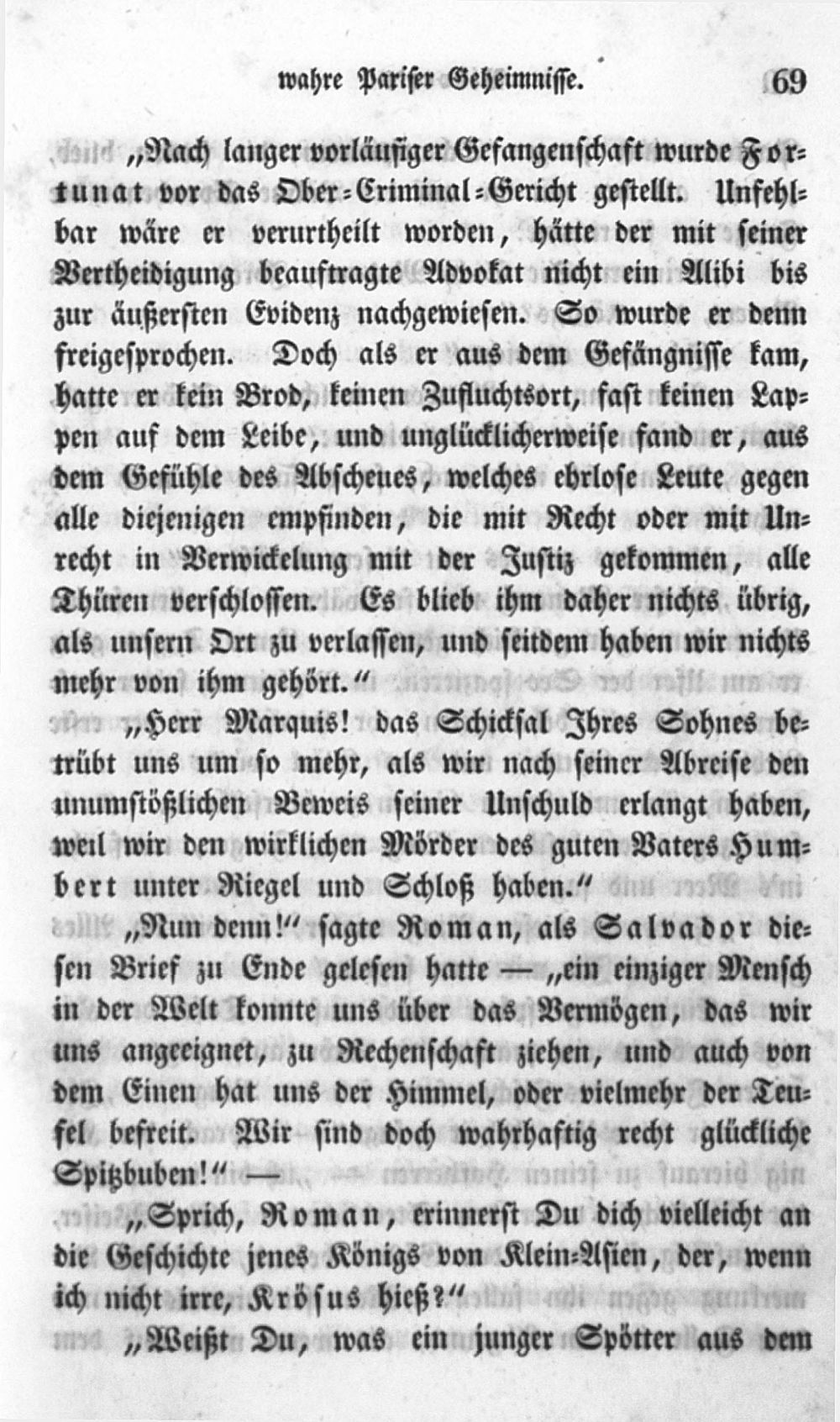 wahre Pariser Geheimnisse. 69

„Nach langer vorläufiger Gefangenschaft wurde Fortunat vor das Ober-Criminal-Gericht gestellt. Unfehlbar wäre er verurtheilt worden, hätte der mit seiner Vertheidigung beauftragte Advokat nicht ein Alibi bis zur äußersten Evidenz nachgewiesen. So wurde er denn freigesprochen. Doch als er aus dem Gefängnisse kam, hatte er kein Brod, keinen Zufluchtsort, fast keinen Lappen auf dem Leibe, und unglücklicherweise fand er, aus dem Gefühle des Abscheues, welches ehrlose Leute gegen alle diejenigen empfinden, die mit Recht oder mit Unrecht in Verwickelung mit der Justiz gekommen, alle Thüren verschlossen. Es blieb ihm daher nichts übrig, als unsern Ort zu verlassen, und seitdem haben wir nichts mehr von ihm gehört.“

„Herr Marquis! das Schicksal Ihres Sohnes betrübt uns um so mehr, als wir nach seiner Abreise den unumstößlichen Beweis seiner Unschuld erlangt haben, weil wir den wirklichen Mörder des guten Vaters Humbert unter Riegel und Schloß haben.“

„Nun denn!“ sagte Roman, als Salvador diesen Brief zu Ende gelesen hatte — „ein einziger Mensch in der Welt konnte uns über das Vermögen, das wir uns angeeignet, zu Rechenschaft ziehen, und auch von dem Einen hat uns der Himmel, oder vielmehr der Teufel befreit. Wir sind doch wahrhaftig recht glückliche Spitzbuben!“ —

„Sprich, Roman, erinnerst Du dich vielleicht an die Geschichte jenes Königs von Klein-Asien, der, wenn ich nicht irre, Krösus hieß?“

„Weißt Du, was ein junger Spötter aus dem